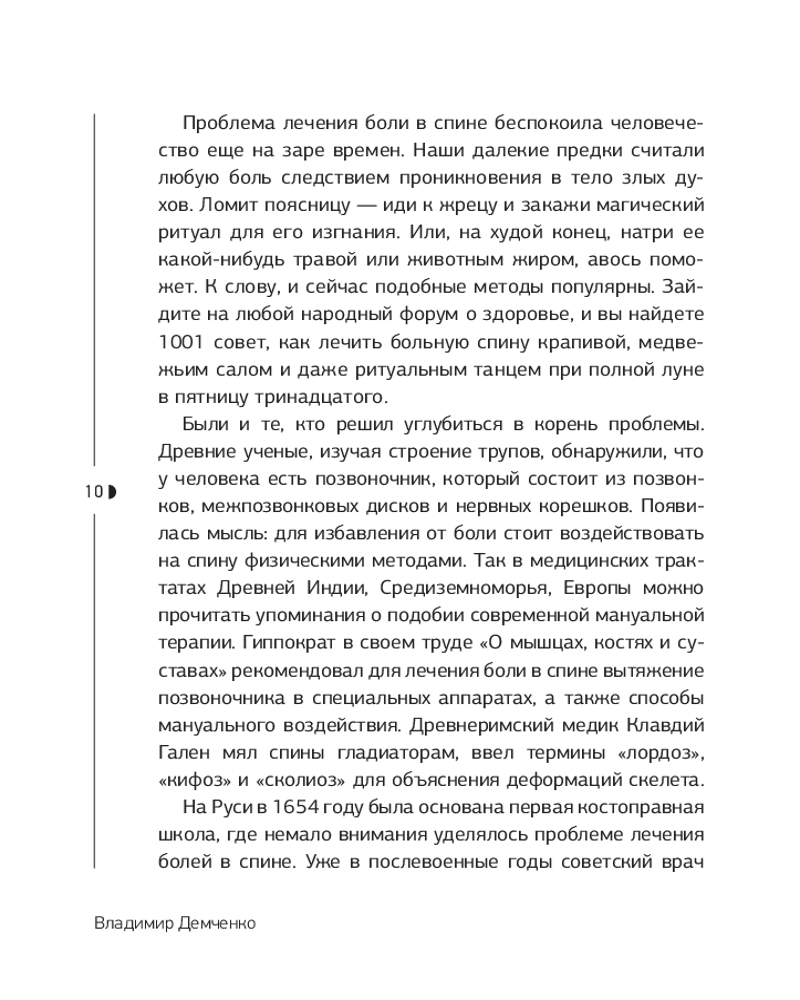 Проблема лечения боли в спине беспокоила человечество еще на заре времен. Наши далекие предки считали любую боль следствием проникновения в тело злых духов. Ломит поясницу — иди к жрецу и закажи магический ритуал для его изгнания. Или, на худой конец, натри ее какой-нибудь травой или животным жиром, авось поможет. К слову, и сейчас подобные методы популярны. Зайдите на любой народный форум о здоровье, и вы найдете 1001 совет, как лечить больную спину крапивой, медвежьим салом и даже ритуальным танцем при полной луне в пятницу тринадцатого.

Были и те, кто решил углубиться в корень проблемы. Древние ученые, изучая строение трупов, обнаружили, что у человека есть позвоночник, который состоит из позвонков, межпозвонковых дисков и нервных корешков. Появилась мысль: для избавления от боли стоит воздействовать на спину физическими методами. Так в медицинских трактатах Древней Индии, Средиземноморья, Европы можно прочитать упоминания о подобии современной мануальной терапии. Гиппократ в своем труде «О мышцах, костях и суставах» рекомендовал для лечения боли в спине вытяжение позвоночника в специальных аппаратах, а также способы мануального воздействия. Древнеримский медик Клавдий Гален мял спины гладиаторам, ввел термины «лордоз», «кифоз» и «сколиоз» для объяснения деформаций скелета.

На Руси в 1654 году была основана первая костоправная школа, где немало внимания уделялось проблеме лечения болей в спине. Уже в послевоенные годы советский врач

10

Владимир Демченко